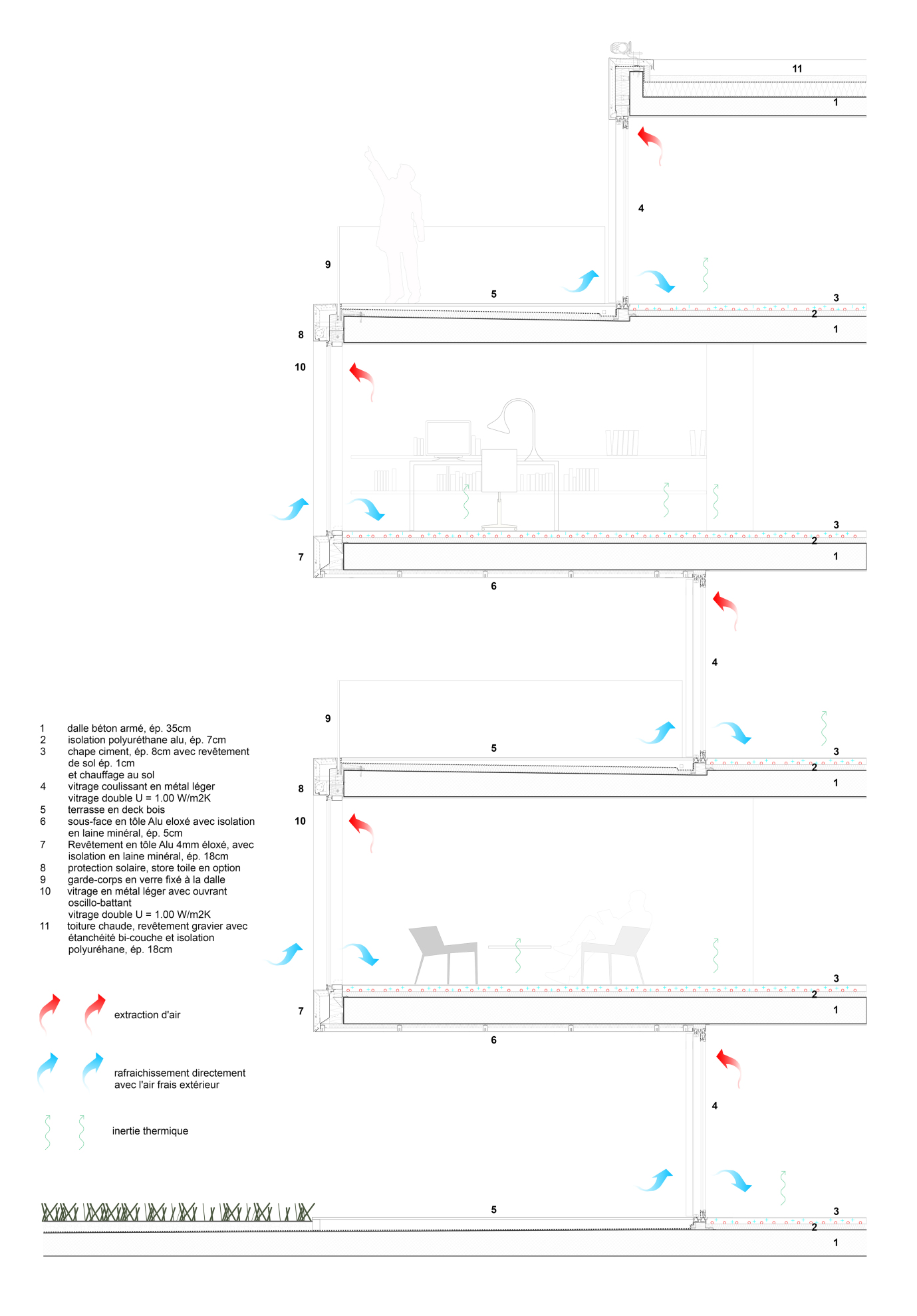 11
1
4
9
5
3
2
1
8
10
3
2
1
7
6
4
9
5
3
2
1
8
10
3
2
1
7
6
4
5
3
2
1

1 dalle béton armé, ép. 35cm
2 isolation polyuréthane alu, ép. 7cm
3 chape ciment, ép. 8cm avec revêtement de sol ép. 1cm et chauffage au sol
4 vitrage coulissant en métal léger vitrage double U = 1.00 W/m2K
5 terrasse en deck bois
6 sous-face en tôle Alu eloxé avec isolation en laine minéral, ép. 5cm
7 Revêtement en tôle Alu 4mm éloxé, avec isolation en laine minéral, ép. 18cm
8 protection solaire, store toile en option
9 garde-corps en verre fixé à la dalle
10 vitrage en métal léger avec ouvrant oscillo-battant vitrage double U = 1.00 W/m2K
11 toiture chaude, revêtement gravier avec étanchéité bi-couche et isolation polyuréhane, ép. 18cm

extraction d'air

rafraichissement directement avec l'air frais extérieur

inertie thermique